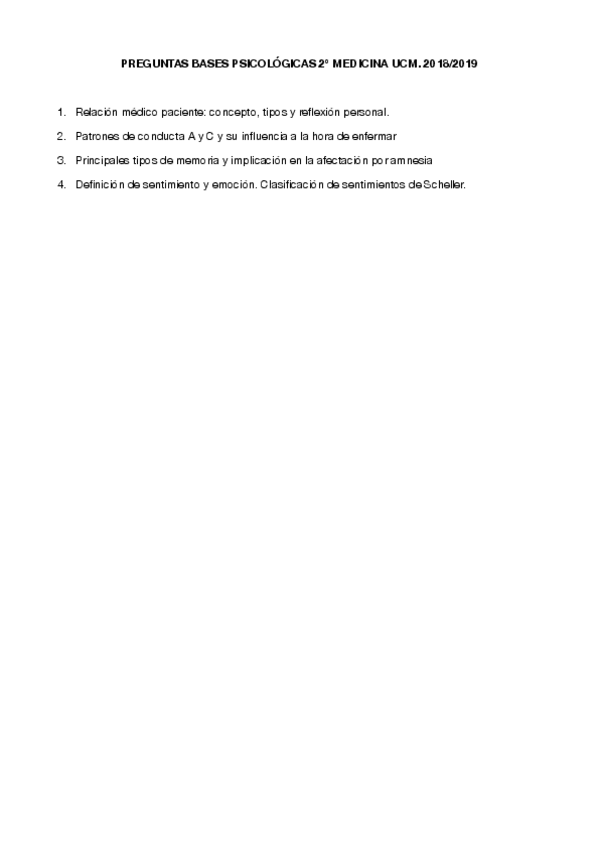 PREGUNTAS BASES PSICOLÓGICAS 2º MEDICINA UCM. 2018/2019

1. Relación médico paciente: concepto, tipos y reflexión personal.
2. Patrones de conducta A y C y su influencia a la hora de enfermar
3. Principales tipos de memoria y implicación en la afectación por amnesia
4. Definición de sentimiento y emoción. Clasificación de sentimientos de Scheller.